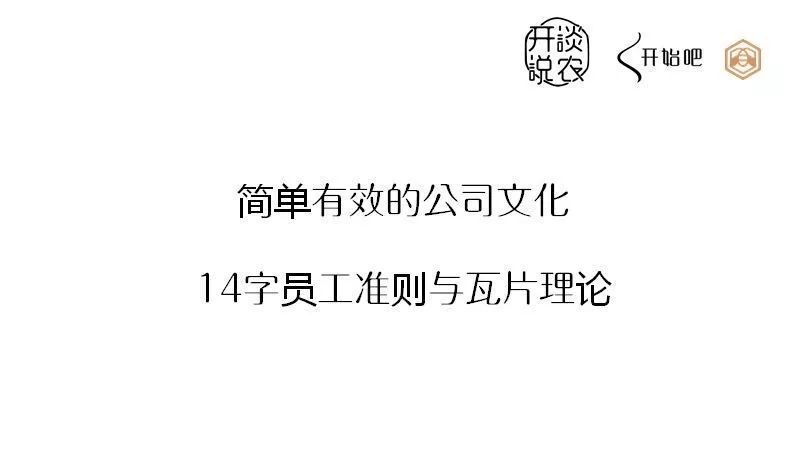 开谈说农

开始吧

简单有效的公司文化

14字员工准则与瓦片理论